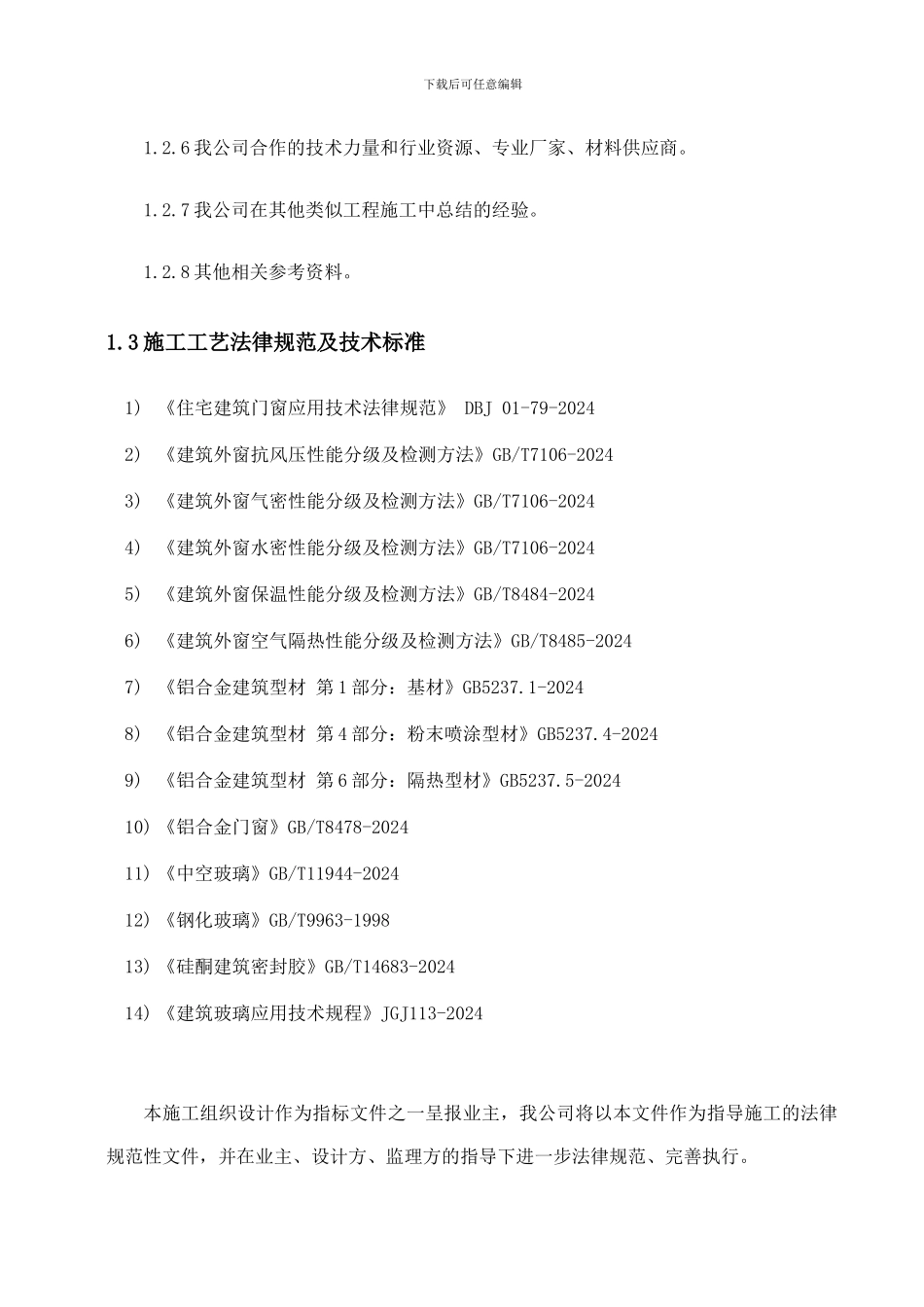 下载后可任意编辑

1.2.6 我公司合作的技术力量和行业资源、专业厂家、材料供应商。

1.2.7 我公司在其他类似工程施工中总结的经验。

1.2.8 其他相关参考资料。

1.3 施工工艺法律规范及技术标准

1) 《住宅建筑门窗应用技术法律规范》 DBJ 01-79-2024

2) 《建筑外窗抗风压性能分级及检测方法》GB/T7106-2024

3) 《建筑外窗气密性能分级及检测方法》GB/T7106-2024

4) 《建筑外窗水密性能分级及检测方法》GB/T7106-2024

5) 《建筑外窗保温性能分级及检测方法》GB/T8484-2024

6) 《建筑外窗空气隔热性能分级及检测方法》GB/T8485-2024

7) 《铝合金建筑型材 第 1 部分：基材》GB5237.1-2024

8) 《铝合金建筑型材 第 4 部分：粉末喷涂型材》GB5237.4-2024

9) 《铝合金建筑型材 第 6 部分：隔热型材》GB5237.5-2024

10) 《铝合金门窗》GB/T8478-2024

11) 《中空玻璃》GB/T11944-2024

12) 《钢化玻璃》GB/T9963-1998

13) 《硅酮建筑密封胶》GB/T14683-2024

14) 《建筑玻璃应用技术规程》JGJ113-2024

本施工组织设计作为指标文件之一呈报业主，我公司将以本文件作为指导施工的法律规范性文件，并在业主、设计方、监理方的指导下进一步法律规范、完善执行。